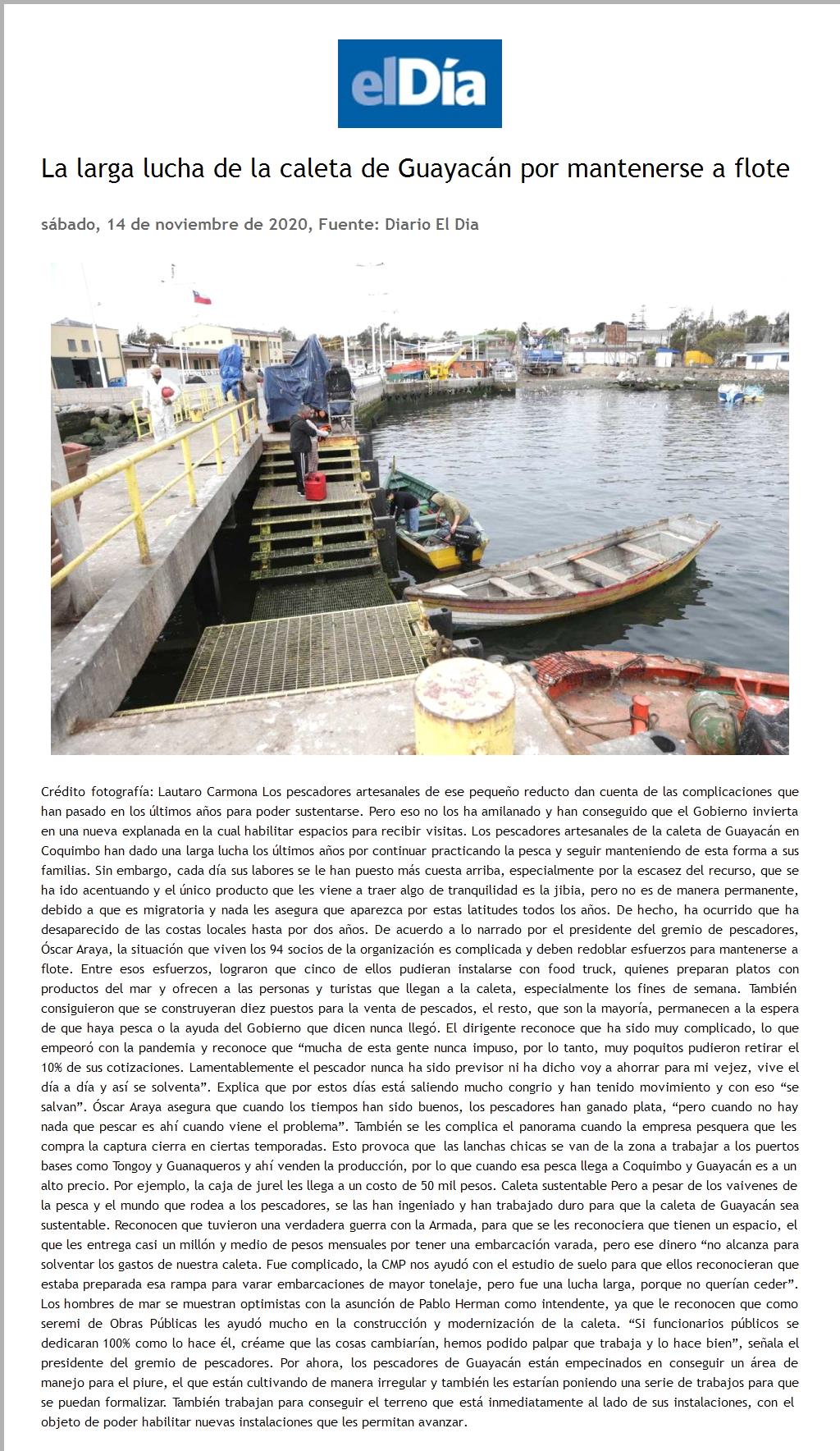 elDía

La larga lucha de la caleta de Guayacán por mantenerse a flote

sábado, 14 de noviembre de 2020, Fuente: Diario El Dia

Crédito fotografía: Lautaro Carmona Los pescadores artesanales de ese pequeño reducto dan cuenta de las complicaciones que han pasado en los últimos años para poder sustentarse. Pero eso no los ha amilanado y han conseguido que el Gobierno invierta en una nueva explanada en la cual habilitar espacios para recibir visitas. Los pescadores artesanales de la caleta de Guayacán en Coquimbo han dado una larga lucha los últimos años por continuar practicando la pesca y seguir manteniendo de esta forma a sus familias. Sin embargo, cada día sus labores se le han puesto más cuesta arriba, especialmente por la escasez del recurso, que se ha ido acentuando y el único producto que les viene a traer algo de tranquilidad es la jibia, pero no es de manera permanente, debido a que es migratoria y nada les asegura que aparezca por estas latitudes todos los años. De hecho, ha ocurrido que ha desaparecido de las costas locales hasta por dos años. De acuerdo a lo narrado por el presidente del gremio de pescadores, Óscar Araya, la situación que viven los 94 socios de la organización es complicada y deben redoblar esfuerzos para mantenerse a flote. Entre esos esfuerzos, lograron que cinco de ellos pudieran instalarse con food truck, quienes preparan platos con productos del mar y ofrecen a las personas y turistas que llegan a la caleta, especialmente los fines de semana. También consiguieron que se construyeran diez puestos para la venta de pescados, el resto, que son la mayoría, permanecen a la espera de que haya pesca o la ayuda del Gobierno que dicen nunca llegó. El dirigente reconoce que ha sido muy complicado, lo que empeoró con la pandemia y reconoce que "mucha de esta gente nunca impuso, por lo tanto, muy poquitos pudieron retirar el 10% de sus cotizaciones. Lamentablemente el pescador nunca ha sido previsor ni ha dicho voy a ahorrar para mi vejez, vive el día a día y así se solventa". Explica que por estos días está saliendo mucho congrio y han tenido movimiento y con eso "se salvan". Óscar Araya asegura que cuando los tiempos han sido buenos, los pescadores han ganado plata, "pero cuando no hay nada que pescar es ahí cuando viene el problema". También se les complica el panorama cuando la empresa pesquera que les compra la captura cierra en ciertas temporadas. Esto provoca que las lanchas chicas se van de la zona a trabajar a los puertos bases como Tongoy y Guanaqueros y ahí venden la producción, por lo que cuando esa pesca llega a Coquimbo y Guayacán es a un alto precio. Por ejemplo, la caja de jurel les llega a un costo de 50 mil pesos. Caleta sustentable Pero a pesar de los vaivenes de la pesca y el mundo que rodea a los pescadores, se las han ingeniado y han trabajado duro para que la caleta de Guayacán sea sustentable. Reconocen que tuvieron una verdadera guerra con la Armada, para que se les reconociera que tienen un espacio, el que les entrega casi un millón y medio de pesos mensuales por tener una embarcación varada, pero ese dinero "no alcanza para solventar los gastos de nuestra caleta. Fue complicado, la CMP nos ayudó con el estudio de suelo para que ellos reconocieran que estaba preparada esa rampa para varar embarcaciones de mayor tonelaje, pero fue una lucha larga, porque no querían ceder". Los hombres de mar se muestran optimistas con la asunción de Pablo Herman como intendente, ya que le reconocen que como seremi de Obras Públicas les ayudó mucho en la construcción y modernización de la caleta. "Si funcionarios públicos se dedicaran 100% como lo hace él, créame que las cosas cambiarían, hemos podido palpar que trabaja y lo hace bien", señala el presidente del gremio de pescadores. Por ahora, los pescadores de Guayacán están empecinados en conseguir un área de manejo para el piure, el que están cultivando de manera irregular y también les estarían poniendo una serie de trabajos para que se puedan formalizar. También trabajan para conseguir el terreno que está inmediatamente al lado de sus instalaciones, con el objeto de poder habilitar nuevas instalaciones que les permitan avanzar.